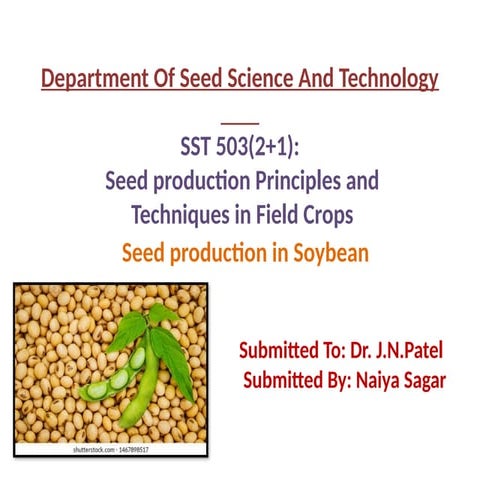 Department Of Seed Science And Technology

SST 503(2+1):
Seed production Principles and Techniques in Field Crops

Seed production in Soybean

shutterstock.com · 1467898517

Submitted To: Dr. J.N.Patel
Submitted By: Naiya Sagar